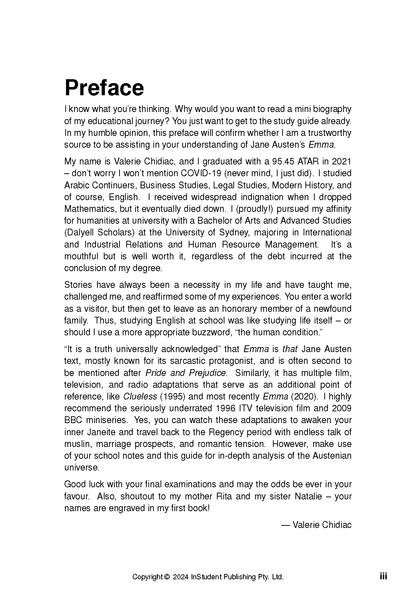 Preface

I know what you're thinking. Why would you want to read a mini biography of my educational journey? You just want to get to the study guide already. In my humble opinion, this preface will confirm whether I am a trustworthy source to be assisting in your understanding of Jane Austen's Emma.

My name is Valerie Chidiac, and I graduated with a 95.45 ATAR in 2021 – don't worry I won't mention COVID-19 (never mind, I just did). I studied Arabic Continuers, Business Studies, Legal Studies, Modern History, and of course, English. I received widespread indignation when I dropped Mathematics, but it eventually died down. I (proudly!) pursued my affinity for humanities at university with a Bachelor of Arts and Advanced Studies (Dalyell Scholars) at the University of Sydney, majoring in International and Industrial Relations and Human Resource Management. It's a mouthful but is well worth it, regardless of the debt incurred at the conclusion of my degree.

Stories have always been a necessity in my life and have taught me, challenged me, and reaffirmed some of my experiences. You enter a world as a visitor, but then get to leave as an honorary member of a newfound family. Thus, studying English at school was like studying life itself – or should I use a more appropriate buzzword, "the human condition."

"It is a truth universally acknowledged" that Emma is that Jane Austen text, mostly known for its sarcastic protagonist, and is often second to be mentioned after Pride and Prejudice. Similarly, it has multiple film, television, and radio adaptations that serve as an additional point of reference, like Clueless (1995) and most recently Emma (2020). I highly recommend the seriously underrated 1996 ITV television film and 2009 BBC miniseries. Yes, you can watch these adaptations to awaken your inner Janeite and travel back to the Regency period with endless talk of muslin, marriage prospects, and romantic tension. However, make use of your school notes and this guide for in-depth analysis of the Austenian universe.

Good luck with your final examinations and may the odds be ever in your favour. Also, shoutout to my mother Rita and my sister Natalie – your names are engraved in my first book!

— Valerie Chidiac

Copyright © 2024 InStudent Publishing Pty. Ltd.

iii